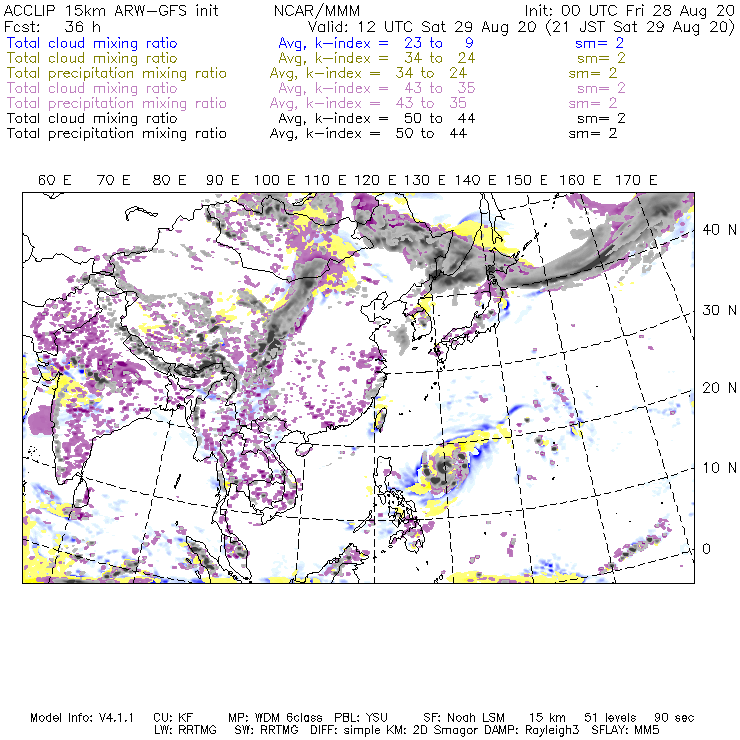 ACCLIP 15km ARW-GFS init NCAR/MMM Init: 00 UTC Fri 28 Aug 20
Fcst: 36 h Valid: 12 UTC Sat 29 Aug 20 (21 JST Sat 29 Aug 20)
Total cloud mixing ratio Avg, k-index = 23 to 9 sm= 2
Total cloud mixing ratio Avg, k-index = 34 to 24 sm= 2
Total precipitation mixing ratio Avg, k-index = 34 to 24 sm= 2
Total cloud mixing ratio Avg, k-index = 43 to 35 sm= 2
Total precipitation mixing ratio Avg, k-index = 43 to 35 sm= 2
Total cloud mixing ratio Avg, k-index = 50 to 44 sm= 2
Total precipitation mixing ratio Avg, k-index = 50 to 44 sm= 2

60 E 70 E 80 E 90 E 100 E 110 E 120 E 130 E 140 E 150 E 160 E 170 E

40 N
30 N
20 N
10 N
0

Model Info: V4.1.1 CU: KF MP: WDM 6class PBL: YSU SF: Noah LSM 15 km 51 levels 90 sec
LW: RRTMG SW: RRTMG DIFF: simple KM: 2D Smagor DAMP: Rayleigh3 SFLAY: MM5